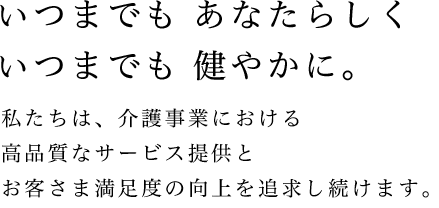 いつまでも あなたらしく
いつまでも 健やかに。

私たちは、介護事業における
高品質なサービス提供と
お客さま満足度の向上を追求し続けます。